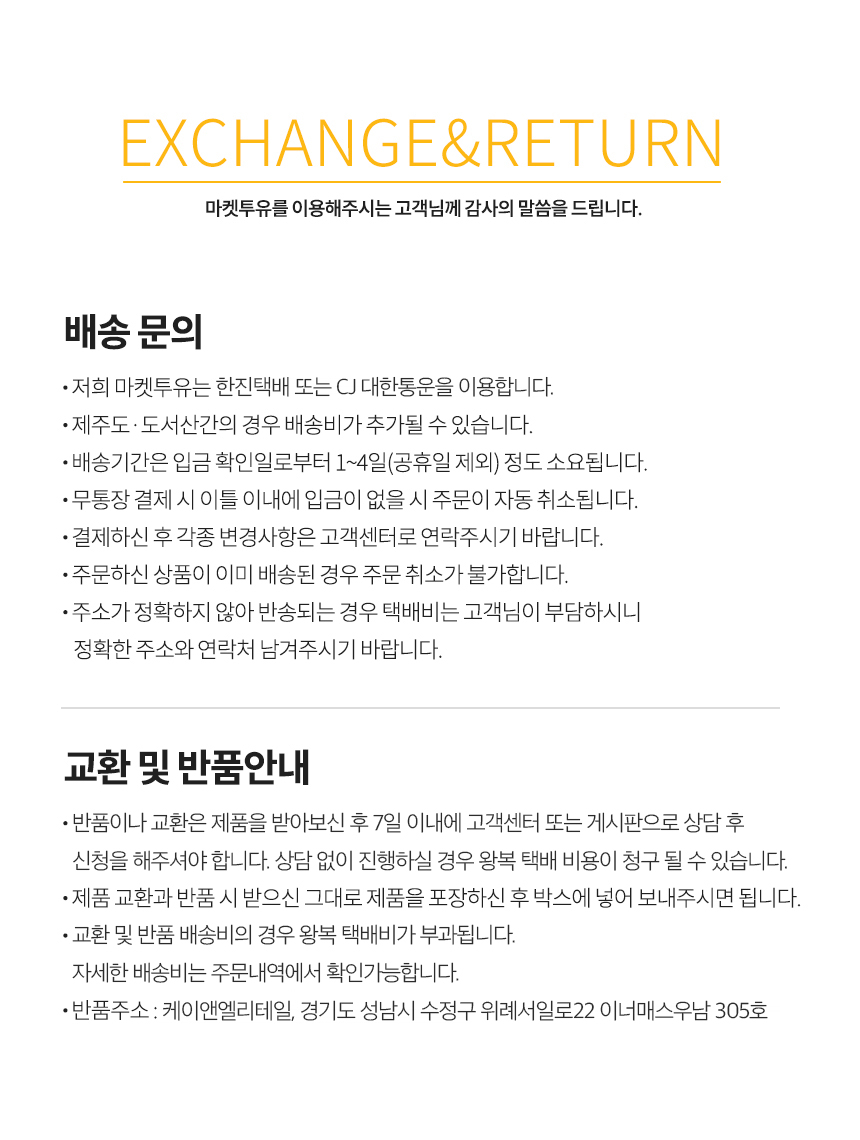 EXCHANGE&RETURN

마켓투유를 이용해주시는 고객님께 감사의 말씀을 드립니다.

배송 문의

• 저희 마켓투유는 한진택배 또는 CJ 대한통운을 이용합니다.
• 제주도 · 도서산간의 경우 배송비가 추가될 수 있습니다.
• 배송기간은 입금 확인일로부터 1~4일(공휴일 제외) 정도 소요됩니다.
• 무통장 결제 시 이틀 이내에 입금이 없을 시 주문이 자동 취소됩니다.
• 결제하신 후 각종 변경사항은 고객센터로 연락주시기 바랍니다.
• 주문하신 상품이 이미 배송된 경우 주문 취소가 불가합니다.
• 주소가 정확하지 않아 반송되는 경우 택배비는 고객님이 부담하시니 정확한 주소와 연락처 남겨주시기 바랍니다.

교환 및 반품안내

• 반품이나 교환은 제품을 받아보신 후 7일 이내에 고객센터 또는 게시판으로 상담 후 신청을 해주셔야 합니다. 상담 없이 진행하실 경우 왕복 택배 비용이 청구 될 수 있습니다.
• 제품 교환과 반품 시 받으신 그대로 제품을 포장하신 후 박스에 넣어 보내주시면 됩니다.
• 교환 및 반품 배송비의 경우 왕복 택배비가 부과됩니다. 자세한 배송비는 주문내역에서 확인가능합니다.
• 반품주소 : 케이앤엘리테일, 경기도 성남시 수정구 위례서일로22 이너매스우남 305호